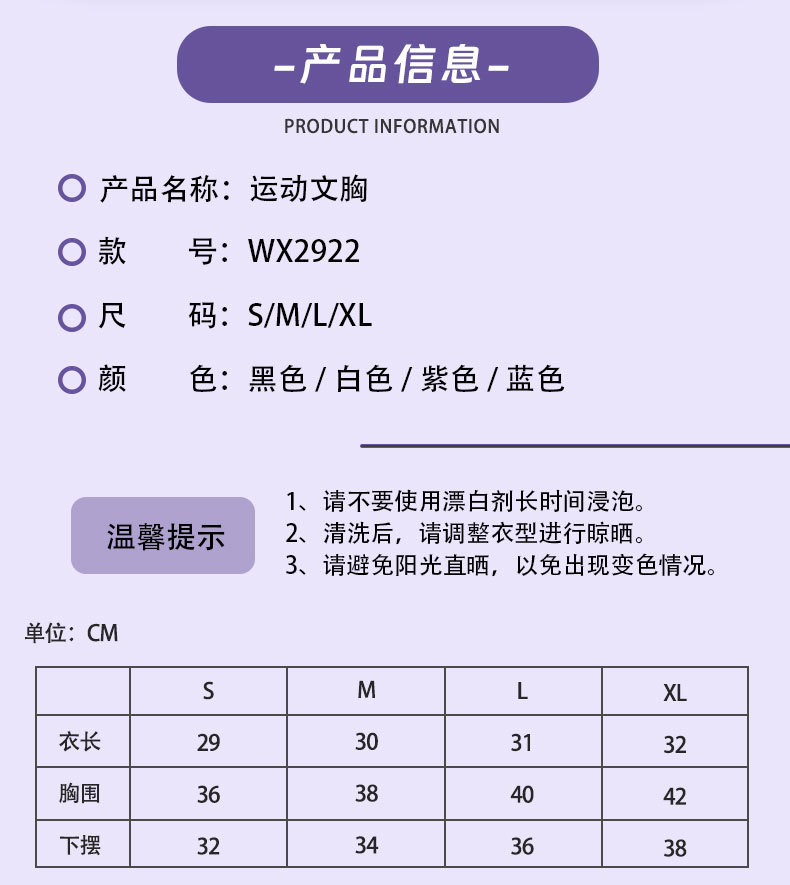 -产品信息-

PRODUCT INFORMATION

产品名称：运动文胸

款　　号：WX2922

尺　　码：S/M/L/XL

颜　　色：黑色 / 白色 / 紫色 / 蓝色

温馨提示

1、请不要使用漂白剂长时间浸泡。
2、清洗后，请调整衣型进行晾晒。
3、请避免阳光直晒，以免出现变色情况。

单位：CM

| | S | M | L | XL |
|---|---|---|---|---|
| 衣长 | 29 | 30 | 31 | 32 |
| 胸围 | 36 | 38 | 40 | 42 |
| 下摆 | 32 | 34 | 36 | 38 |